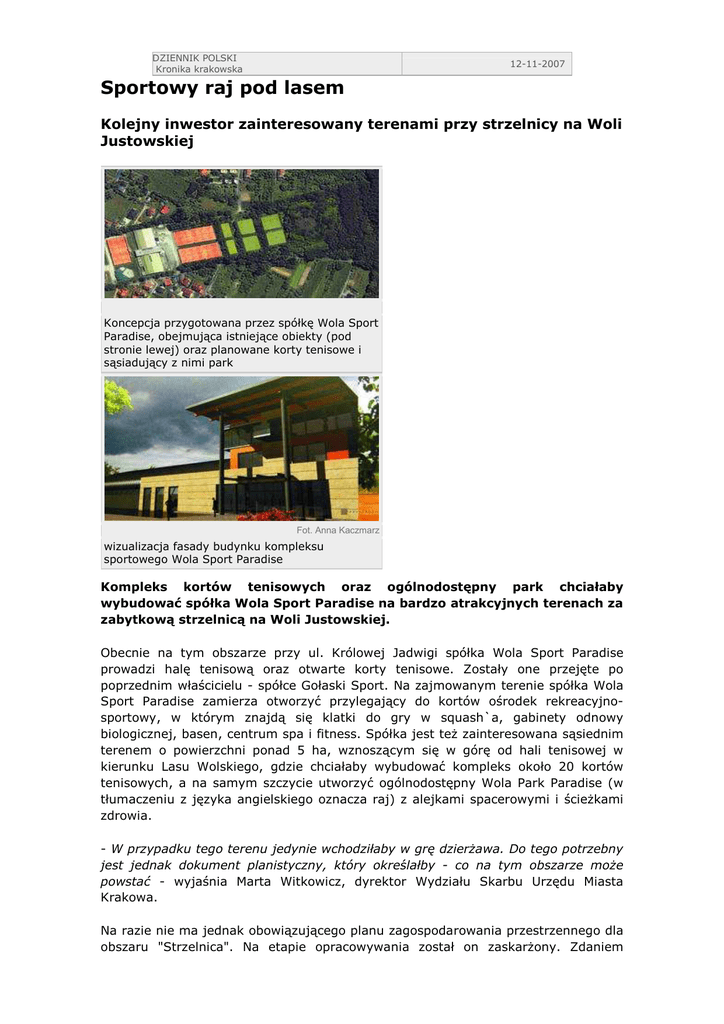 DZIENNIK POLSKI
Kronika krakowska

12-11-2007

Sportowy raj pod lasem

Kolejny inwestor zainteresowany terenami przy strzelnicy na Woli Justowskiej

Koncepcja przygotowana przez spółkę Wola Sport Paradise, obejmująca istniejące obiekty (pod stronie lewej) oraz planowane korty tenisowe i sąsiadujący z nimi park

Fot. Anna Kaczmarz

wizualizacja fasady budynku kompleksu sportowego Wola Sport Paradise

Kompleks kortów tenisowych oraz ogólnodostępny park chciałaby wybudować spółka Wola Sport Paradise na bardzo atrakcyjnych terenach za zabytkową strzelnicą na Woli Justowskiej.

Obecnie na tym obszarze przy ul. Królowej Jadwigi spółka Wola Sport Paradise prowadzi halę tenisową oraz otwarte korty tenisowe. Zostały one przejęte po poprzednim właścicielu - spółce Gołaski Sport. Na zajmowanym terenie spółka Wola Sport Paradise zamierza otworzyć przylegający do kortów ośrodek rekreacyjno-sportowy, w którym znajdą się klatki do gry w squash`a, gabinety odnowy biologicznej, basen, centrum spa i fitness. Spółka jest też zainteresowana sąsiednim terenem o powierzchni ponad 5 ha, wznoszącym się w górę od hali tenisowej w kierunku Lasu Wolskiego, gdzie chciałaby wybudować kompleks około 20 kortów tenisowych, a na samym szczycie utworzyć ogólnodostępny Wola Park Paradise (w tłumaczeniu z języka angielskiego oznacza raj) z alejkami spacerowymi i ścieżkami zdrowia.

- W przypadku tego terenu jedynie wchodziłaby w grę dzierżawa. Do tego potrzebny jest jednak dokument planistyczny, który określałby - co na tym obszarze może powstać - wyjaśnia Marta Witkowicz, dyrektor Wydziału Skarbu Urzędu Miasta Krakowa.

Na razie nie ma jednak obowiązującego planu zagospodarowania przestrzennego dla obszaru "Strzelnica". Na etapie opracowywania został on zaskarżony. Zdaniem